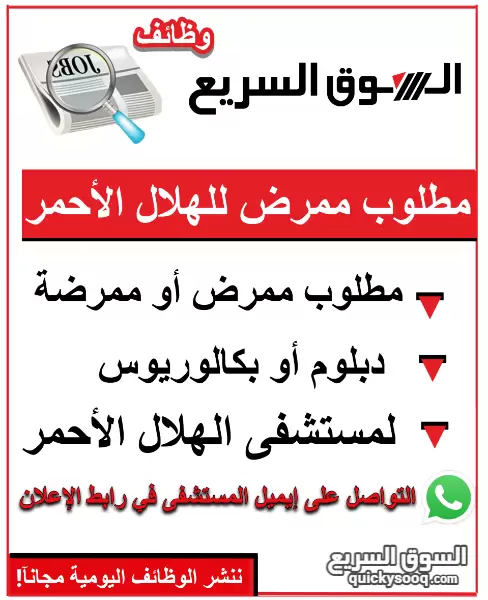 وظائف
JOBS
السوق السريع

مطلوب ممرض للهلال الأحمر

مطلوب ممرض أو ممرضة

دبلوم أو بكالوريوس

لمستشفى الهلال الأحمر

التواصل على إيميل المستشفى في رابط الإعلان

ننشر الوظائف اليومية مجاناً!

السوق السريع
quickysooq.com